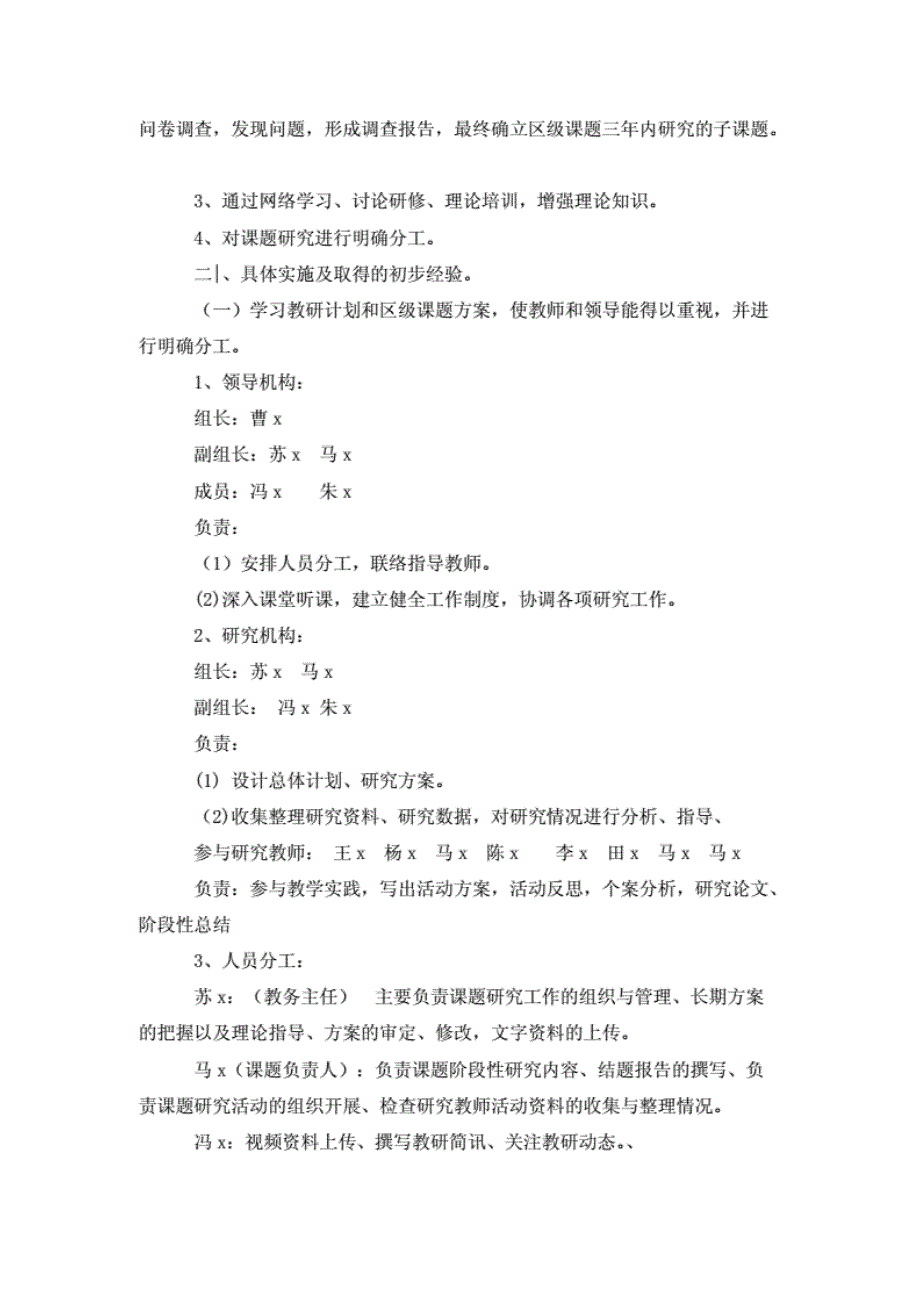 问卷调查，发现问题，形成调查报告，最终确立区级课题三年内研究的子课题。

3、通过网络学习、讨论研修、理论培训，增强理论知识。

4、对课题研究进行明确分工。

二|、具体实施及取得的初步经验。

（一）学习教研计划和区级课题方案，使教师和领导能得以重视，并进行明确分工。

1、领导机构：

组长：曹 x

副组长：苏 x　马 x

成员：冯 x　　朱 x

负责：

（1）安排人员分工，联络指导教师。

(2)深入课堂听课，建立健全工作制度，协调各项研究工作。

2、研究机构：

组长：苏 x　马 x

副组长：　冯 x 朱 x

负责：

(1) 设计总体计划、研究方案。

（2)收集整理研究资料、研究数据，对研究情况进行分析、指导、

参与研究教师：　王 x　杨 x　马 x　陈 x　　李 x　田 x　马 x　马 x

负责：参与教学实践，写出活动方案，活动反思，个案分析，研究论文、阶段性总结

3、人员分工：

苏 x：（教务主任）　主要负责课题研究工作的组织与管理、长期方案的把握以及理论指导、方案的审定、修改，文字资料的上传。

马 x（课题负责人）：负责课题阶段性研究内容、结题报告的撰写、负责课题研究活动的组织开展、检查研究教师活动资料的收集与整理情况。

冯 x：视频资料上传、撰写教研简讯、关注教研动态。、